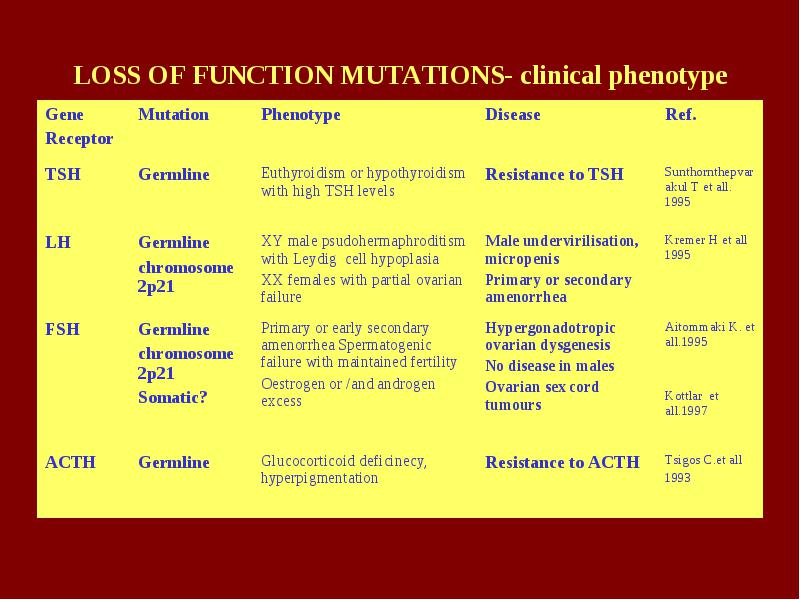 LOSS OF FUNCTION MUTATIONS- clinical phenotype

| Gene Receptor | Mutation | Phenotype | Disease | Ref. |
|---|---|---|---|---|
| TSH | Germline | Euthyroidism or hypothyroidism with high TSH levels | Resistance to TSH | Sunthornthepvarakul T et all. 1995 |
| LH | Germline chromosome 2p21 | XY male psudohermaphroditism with Leydig cell hypoplasia XX females with partial ovarian failure | Male undervirilisation, micropenis Primary or secondary amenorrhea | Kremer H et all 1995 |
| FSH | Germline chromosome 2p21 Somatic? | Primary or early secondary amenorrhea Spermatogenic failure with maintained fertility Oestrogen or /and androgen excess | Hypergonadotropic ovarian dysgenesis No disease in males Ovarian sex cord tumours | Aitommaki K. et all.1995 Kottlar et all.1997 |
| ACTH | Germline | Glucocorticoid deficinecy, hyperpigmentation | Resistance to ACTH | Tsigos C.et all 1993 |